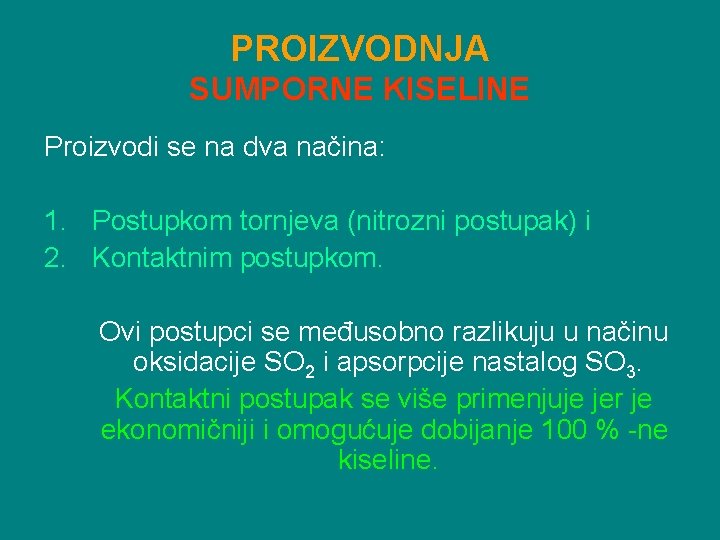 PROIZVODNJA
SUMPORNE KISELINE

Proizvodi se na dva načina:

1. Postupkom tornjeva (nitrozni postupak) i
2. Kontaktnim postupkom.

Ovi postupci se međusobno razlikuju u načinu oksidacije $SO_2$ i apsorpcije nastalog $SO_3$.

Kontaktni postupak se više primenjuje jer je ekonomičniji i omogućuje dobijanje 100 % -ne kiseline.